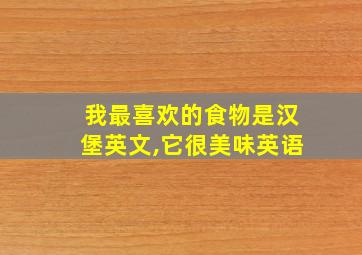 我最喜欢的食物是汉堡英文,它很美味英语